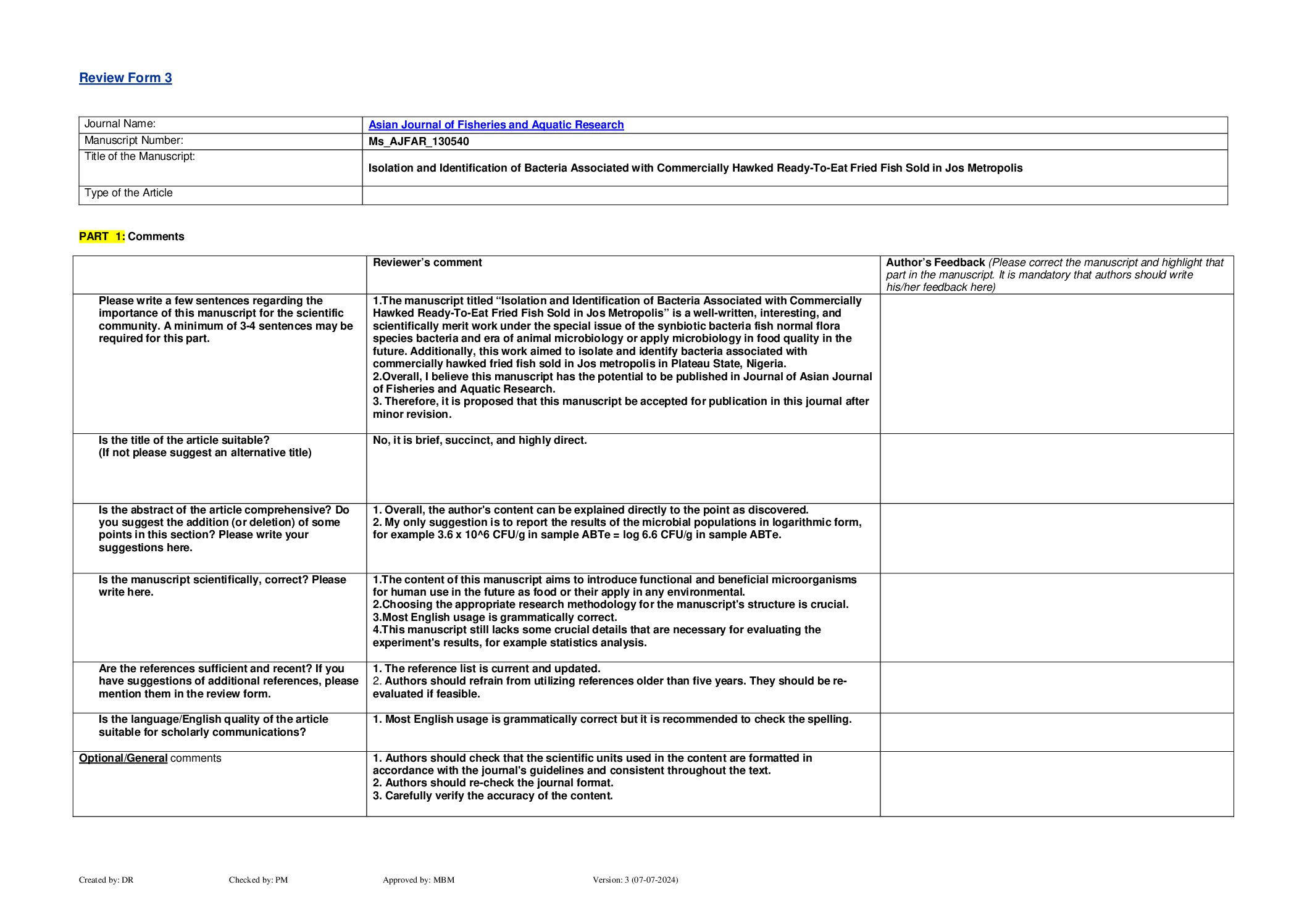 Review Form 3

| Journal Name: | Asian Journal of Fisheries and Aquatic Research |
|---|---|
| Manuscript Number: | Ms_AJFAR_130540 |
| Title of the Manuscript: | Isolation and Identification of Bacteria Associated with Commercially Hawked Ready-To-Eat Fried Fish Sold in Jos Metropolis |
| Type of the Article | |

PART 1: Comments

| | Reviewer's comment | Author's Feedback (Please correct the manuscript and highlight that part in the manuscript. It is mandatory that authors should write his/her feedback here) |
|---|---|---|
| Please write a few sentences regarding the importance of this manuscript for the scientific community. A minimum of 3-4 sentences may be required for this part. | 1.The manuscript titled "Isolation and Identification of Bacteria Associated with Commercially Hawked Ready-To-Eat Fried Fish Sold in Jos Metropolis" is a well-written, interesting, and scientifically merit work under the special issue of the synbiotic bacteria fish normal flora species bacteria and era of animal microbiology or apply microbiology in food quality in the future. Additionally, this work aimed to isolate and identify bacteria associated with commercially hawked fried fish sold in Jos metropolis in Plateau State, Nigeria. 2.Overall, I believe this manuscript has the potential to be published in Journal of Asian Journal of Fisheries and Aquatic Research. 3. Therefore, it is proposed that this manuscript be accepted for publication in this journal after minor revision. | |
| Is the title of the article suitable? (If not please suggest an alternative title) | No, it is brief, succinct, and highly direct. | |
| Is the abstract of the article comprehensive? Do you suggest the addition (or deletion) of some points in this section? Please write your suggestions here. | 1. Overall, the author's content can be explained directly to the point as discovered. 2. My only suggestion is to report the results of the microbial populations in logarithmic form, for example 3.6 x 10^6 CFU/g in sample ABTe = log 6.6 CFU/g in sample ABTe. | |
| Is the manuscript scientifically, correct? Please write here. | 1.The content of this manuscript aims to introduce functional and beneficial microorganisms for human use in the future as food or their apply in any environmental. 2.Choosing the appropriate research methodology for the manuscript's structure is crucial. 3.Most English usage is grammatically correct. 4.This manuscript still lacks some crucial details that are necessary for evaluating the experiment's results, for example statistics analysis. | |
| Are the references sufficient and recent? If you have suggestions of additional references, please mention them in the review form. | 1. The reference list is current and updated. 2. Authors should refrain from utilizing references older than five years. They should be re-evaluated if feasible. | |
| Is the language/English quality of the article suitable for scholarly communications? | 1. Most English usage is grammatically correct but it is recommended to check the spelling. | |
| Optional/General comments | 1. Authors should check that the scientific units used in the content are formatted in accordance with the journal's guidelines and consistent throughout the text. 2. Authors should re-check the journal format. 3. Carefully verify the accuracy of the content. | |

Created by: DR Checked by: PM Approved by: MBM Version: 3 (07-07-2024)